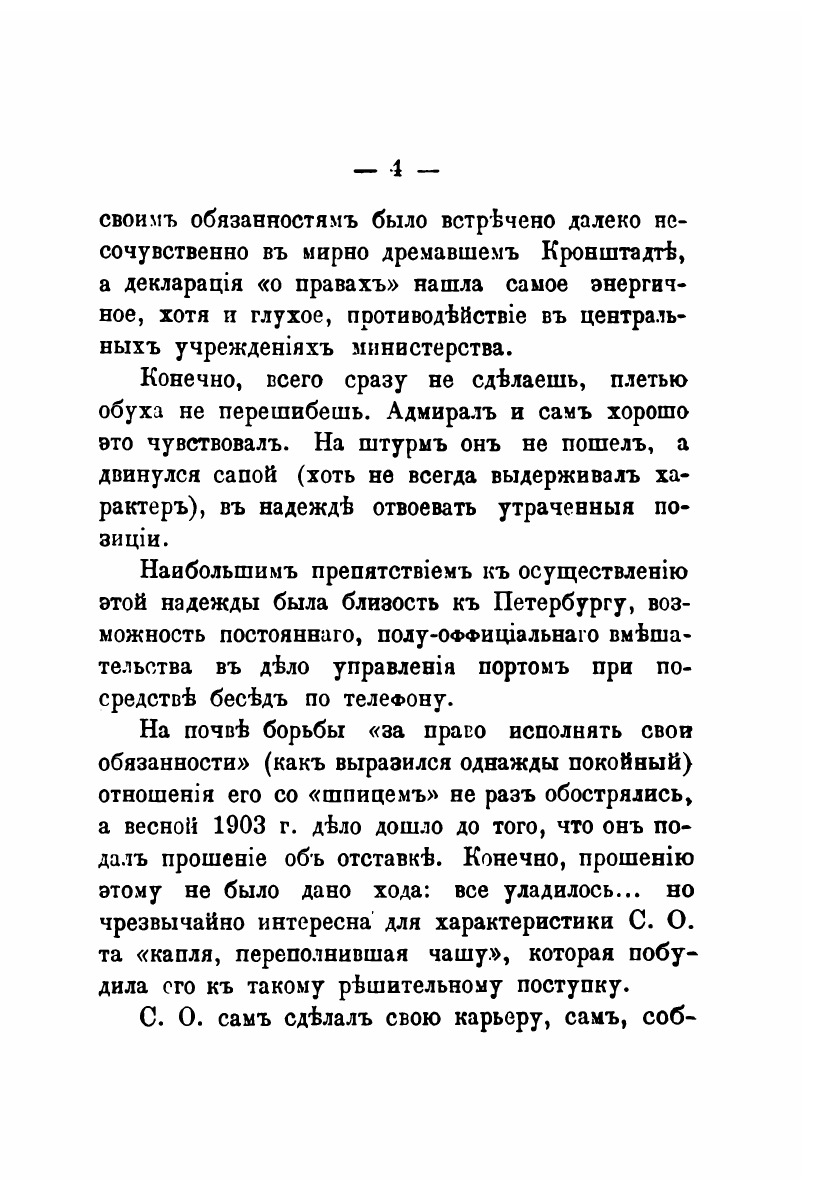 — 4 —

своимъ обязанностямъ было встрѣчено далеко несочувственно въ мирно дремавшемъ Кронштадтѣ, а декларація «о правахъ» нашла самое энергичное, хотя и глухое, противодѣйствіе въ центральныхъ учрежденіяхъ министерства.

Конечно, всего сразу не сдѣлаешь, плетью обуха не перешибешь. Адмиралъ и самъ хорошо это чувствовалъ. На штурмъ онъ не пошелъ, а двинулся сапой (хоть не всегда выдерживалъ характеръ), въ надеждѣ отвоевать утраченныя позиціи.

Наибольшимъ препятствіемъ къ осуществленію этой надежды была близость къ Петербургу, возможность постояннаго, полу-оффиціальнаго вмѣшательства въ дѣло управленія портомъ при посредствѣ бесѣдъ по телефону.

На почвѣ борьбы «за право исполнять свои обязанности» (какъ выразился однажды покойный) отношенія его со «шпицемъ» не разъ обострялись, а весной 1903 г. дѣло дошло до того, что онъ подалъ прошеніе объ отставкѣ. Конечно, прошенію этому не было дано хода: все уладилось... но чрезвычайно интересна для характеристики С. О. та «капля, переполнившая чашу», которая побудила его къ такому рѣшительному поступку.

С. О. самъ сдѣлалъ свою карьеру, самъ, соб-